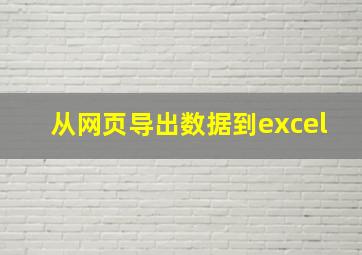 从网页导出数据到excel